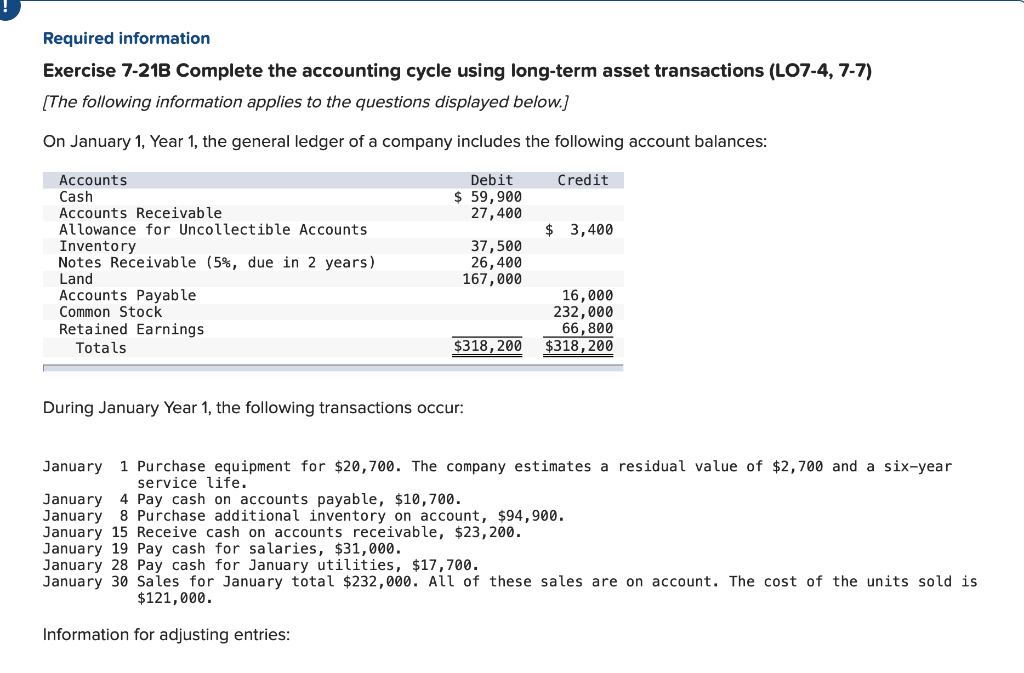 !

Required information

Exercise 7-21B Complete the accounting cycle using long-term asset transactions (LO7-4, 7-7)

[The following information applies to the questions displayed below.]

On January 1, Year 1, the general ledger of a company includes the following account balances:

| Accounts | Debit | Credit |
|---|---|---|
| Cash | $ 59,900 | |
| Accounts Receivable | 27,400 | |
| Allowance for Uncollectible Accounts | | $ 3,400 |
| Inventory | 37,500 | |
| Notes Receivable (5%, due in 2 years) | 26,400 | |
| Land | 167,000 | |
| Accounts Payable | | 16,000 |
| Common Stock | | 232,000 |
| Retained Earnings | | 66,800 |
| Totals | $318,200 | $318,200 |

During January Year 1, the following transactions occur:

January 1 Purchase equipment for $20,700. The company estimates a residual value of $2,700 and a six-year service life.
January 4 Pay cash on accounts payable, $10,700.
January 8 Purchase additional inventory on account, $94,900.
January 15 Receive cash on accounts receivable, $23,200.
January 19 Pay cash for salaries, $31,000.
January 28 Pay cash for January utilities, $17,700.
January 30 Sales for January total $232,000. All of these sales are on account. The cost of the units sold is $121,000.

Information for adjusting entries: